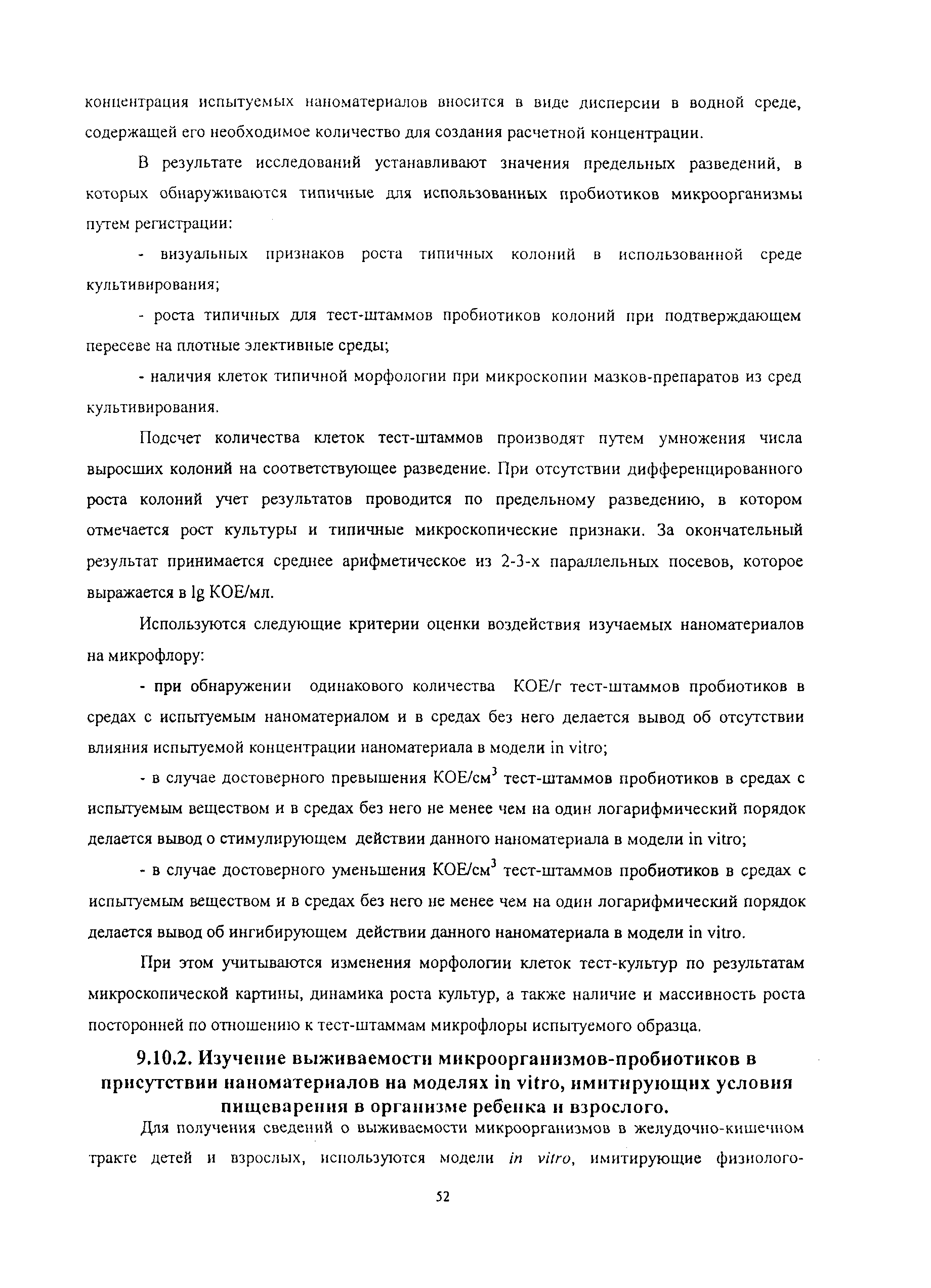 концентрация испытуемых наноматериалов вносится в виде дисперсии в водной среде, содержащей его необходимое количество для создания расчетной концентрации.

В результате исследований устанавливают значения предельных разведений, в которых обнаруживаются типичные для использованных пробиотиков микроорганизмы путем регистрации:

- визуальных признаков роста типичных колоний в использованной среде культивирования;

- роста типичных для тест-штаммов пробиотиков колоний при подтверждающем пересеве на плотные элективные среды;

- наличия клеток типичной морфологии при микроскопии мазков-препаратов из сред культивирования.

Подсчет количества клеток тест-штаммов производят путем умножения числа выросших колоний на соответствующее разведение. При отсутствии дифференцированного роста колоний учет результатов проводится по предельному разведению, в котором отмечается рост культуры и типичные микроскопические признаки. За окончательный результат принимается среднее арифметическое из 2-3-х параллельных посевов, которое выражается в lg КОЕ/мл.

Используются следующие критерии оценки воздействия изучаемых наноматериалов на микрофлору:

- при обнаружении одинакового количества КОЕ/г тест-штаммов пробиотиков в средах с испытуемым наноматериалом и в средах без него делается вывод об отсутствии влияния испытуемой концентрации наноматериала в модели in vitro;

- в случае достоверного превышения КОЕ/см$^3$ тест-штаммов пробиотиков в средах с испытуемым веществом и в средах без него не менее чем на один логарифмический порядок делается вывод о стимулирующем действии данного наноматериала в модели in vitro;

- в случае достоверного уменьшения КОЕ/см$^3$ тест-штаммов пробиотиков в средах с испытуемым веществом и в средах без него не менее чем на один логарифмический порядок делается вывод об ингибирующем действии данного наноматериала в модели in vitro.

При этом учитываются изменения морфологии клеток тест-культур по результатам микроскопической картины, динамика роста культур, а также наличие и массивность роста посторонней по отношению к тест-штаммам микрофлоры испытуемого образца.

9.10.2. Изучение выживаемости микроорганизмов-пробиотиков в присутствии наноматериалов на моделях in vitro, имитирующих условия пищеварения в организме ребенка и взрослого.

Для получения сведений о выживаемости микроорганизмов в желудочно-кишечном тракте детей и взрослых, используются модели in vitro, имитирующие физиолого-

52